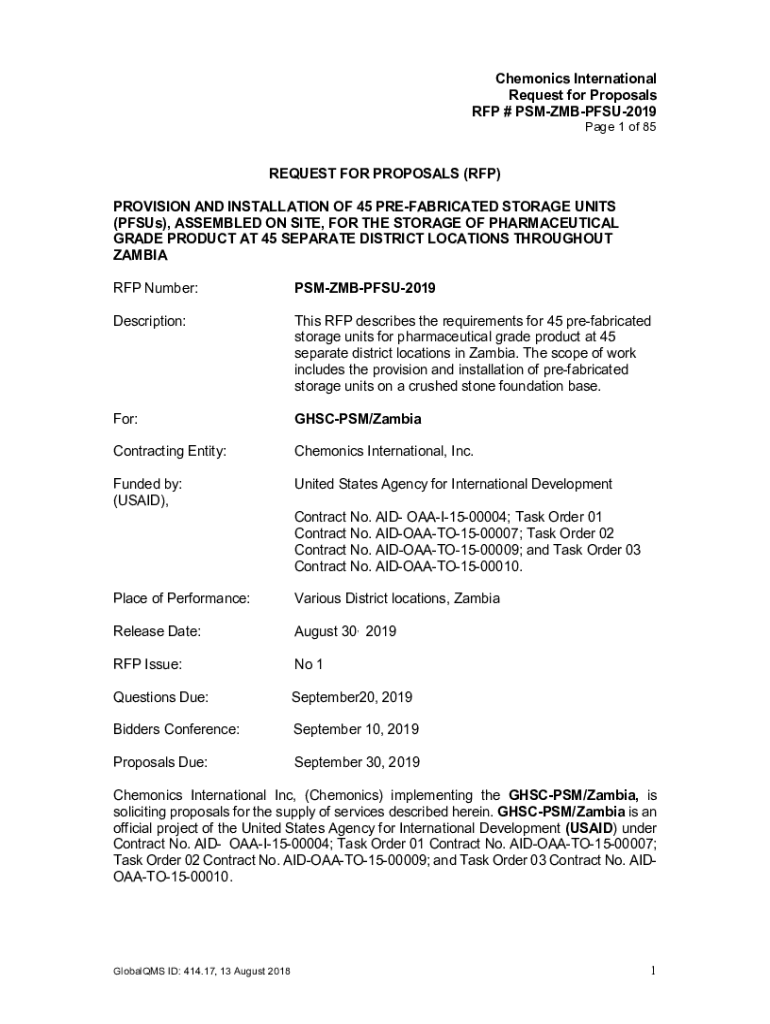 Chemonics International
Request for Proposals
RFP # PSM-ZMB-PFSU-2019
Page 1 of 85

REQUEST FOR PROPOSALS (RFP)

PROVISION AND INSTALLATION OF 45 PRE-FABRICATED STORAGE UNITS (PFSUs), ASSEMBLED ON SITE, FOR THE STORAGE OF PHARMACEUTICAL GRADE PRODUCT AT 45 SEPARATE DISTRICT LOCATIONS THROUGHOUT ZAMBIA

RFP Number: PSM-ZMB-PFSU-2019

Description: This RFP describes the requirements for 45 pre-fabricated storage units for pharmaceutical grade product at 45 separate district locations in Zambia. The scope of work includes the provision and installation of pre-fabricated storage units on a crushed stone foundation base.

For: GHSC-PSM/Zambia

Contracting Entity: Chemonics International, Inc.

Funded by: (USAID), United States Agency for International Development

Contract No. AID- OAA-I-15-00004; Task Order 01 Contract No. AID-OAA-TO-15-00007; Task Order 02 Contract No. AID-OAA-TO-15-00009; and Task Order 03 Contract No. AID-OAA-TO-15-00010.

Place of Performance: Various District locations, Zambia

Release Date: August 30, 2019

RFP Issue: No 1

Questions Due: September20, 2019

Bidders Conference: September 10, 2019

Proposals Due: September 30, 2019

Chemonics International Inc, (Chemonics) implementing the GHSC-PSM/Zambia, is soliciting proposals for the supply of services described herein. GHSC-PSM/Zambia is an official project of the United States Agency for International Development (USAID) under Contract No. AID- OAA-I-15-00004; Task Order 01 Contract No. AID-OAA-TO-15-00007; Task Order 02 Contract No. AID-OAA-TO-15-00009; and Task Order 03 Contract No. AID-OAA-TO-15-00010.

GlobalQMS ID: 414.17, 13 August 2018 1